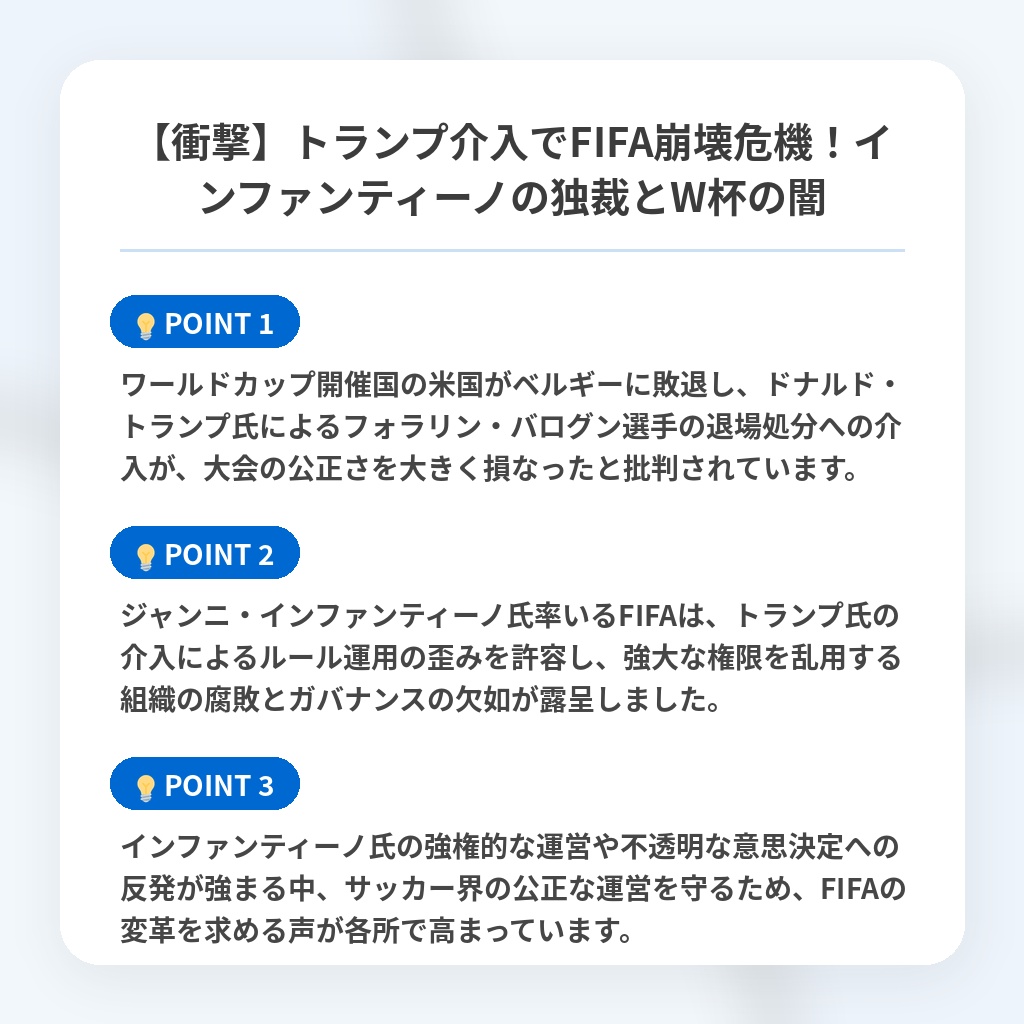 【衝撃】トランプ介入でFIFA崩壊危機！インファンティーノの独裁とW杯の闇

POINT 1

ワールドカップ開催国の米国がベルギーに敗退し、ドナルド・トランプ氏によるフォラリン・バログン選手の退場処分への介入が、大会の公正さを大きく損なったと批判されています。

POINT 2

ジャンニ・インファンティーノ氏率いるFIFAは、トランプ氏の介入によるルール運用の歪みを許容し、強大な権限を乱用する組織の腐敗とガバナンスの欠如が露呈しました。

POINT 3

インファンティーノ氏の強権的な運営や不透明な意思決定への反発が強まる中、サッカー界の公正な運営を守るため、FIFAの変革を求める声が各所で高まっています。